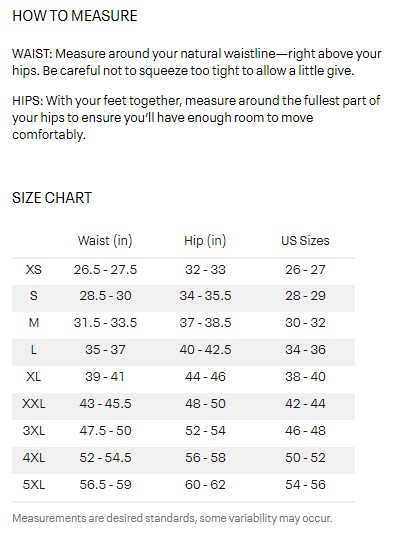 HOW TO MEASURE

WAIST: Measure around your natural waistline—right above your hips. Be careful not to squeeze too tight to allow a little give.

HIPS: With your feet together, measure around the fullest part of your hips to ensure you'll have enough room to move comfortably.

SIZE CHART

| | Waist (in) | Hip (in) | US Sizes |
|---|---|---|---|
| XS | 26.5 - 27.5 | 32 - 33 | 26 - 27 |
| S | 28.5 - 30 | 34 - 35.5 | 28 - 29 |
| M | 31.5 - 33.5 | 37 - 38.5 | 30 - 32 |
| L | 35 - 37 | 40 - 42.5 | 34 - 36 |
| XL | 39 - 41 | 44 - 46 | 38 - 40 |
| XXL | 43 - 45.5 | 48 - 50 | 42 - 44 |
| 3XL | 47.5 - 50 | 52 - 54 | 46 - 48 |
| 4XL | 52 - 54.5 | 56 - 58 | 50 - 52 |
| 5XL | 56.5 - 59 | 60 - 62 | 54 - 56 |

Measurements are desired standards, some variability may occur.